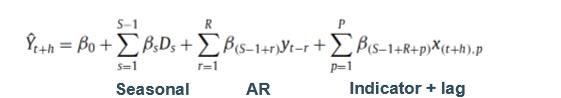 $\hat{Y}_{t+h} = \beta_0 + \sum_{s=1}^{S-1} \beta_s D_s + \sum_{r=1}^{R} \beta_{(S-1+r)} y_{t-r} + \sum_{p=1}^{P} \beta_{(S-1+R+p)} x_{(t+h),p}$

Seasonal AR Indicator + lag